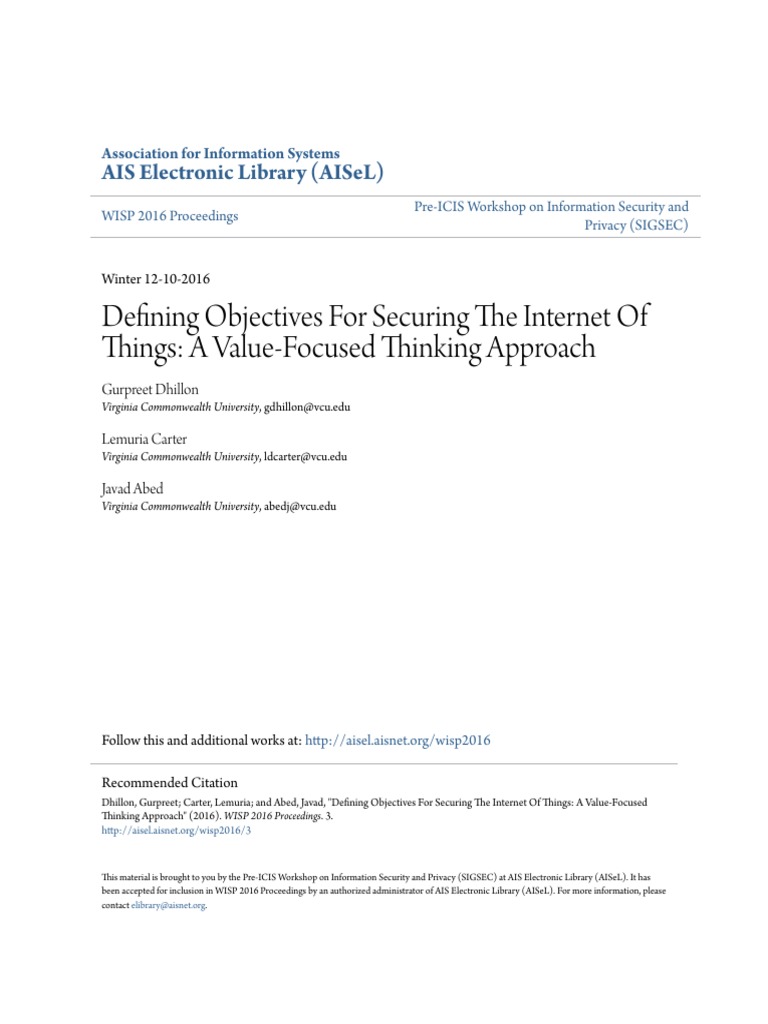 Association for Information Systems
AIS Electronic Library (AISeL)

WISP 2016 Proceedings

Pre-ICIS Workshop on Information Security and Privacy (SIGSEC)

Winter 12-10-2016

Defining Objectives For Securing The Internet Of Things: A Value-Focused Thinking Approach

Gurpreet Dhillon
Virginia Commonwealth University, gdhillon@vcu.edu

Lemuria Carter
Virginia Commonwealth University, ldcarter@vcu.edu

Javad Abed
Virginia Commonwealth University, abedj@vcu.edu

Follow this and additional works at: http://aisel.aisnet.org/wisp2016

Recommended Citation
Dhillon, Gurpreet; Carter, Lemuria; and Abed, Javad, "Defining Objectives For Securing The Internet Of Things: A Value-Focused Thinking Approach" (2016). WISP 2016 Proceedings. 3.
http://aisel.aisnet.org/wisp2016/3

This material is brought to you by the Pre-ICIS Workshop on Information Security and Privacy (SIGSEC) at AIS Electronic Library (AISeL). It has been accepted for inclusion in WISP 2016 Proceedings by an authorized administrator of AIS Electronic Library (AISeL). For more information, please contact elibrary@aisnet.org.